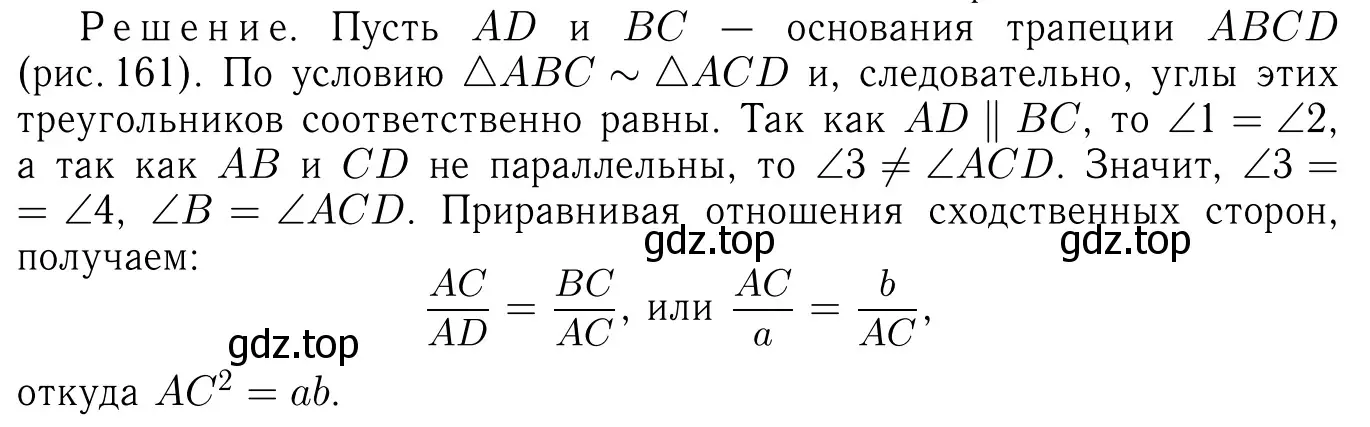 Решение. Пусть $AD$ и $BC$ — основания трапеции $ABCD$ (рис. 161). По условию $\triangle ABC \sim \triangle ACD$ и, следовательно, углы этих треугольников соответственно равны. Так как $AD \parallel BC$, то $\angle 1 = \angle 2$, а так как $AB$ и $CD$ не параллельны, то $\angle 3 \neq \angle ACD$. Значит, $\angle 3 = \angle 4$, $\angle B = \angle ACD$. Приравнивая отношения сходственных сторон, получаем:

gdz.top gdz.top

$\frac{AC}{AD} = \frac{BC}{AC}$, или $\frac{AC}{a} = \frac{b}{AC}$,

gdz.top

откуда $AC^2 = ab$.